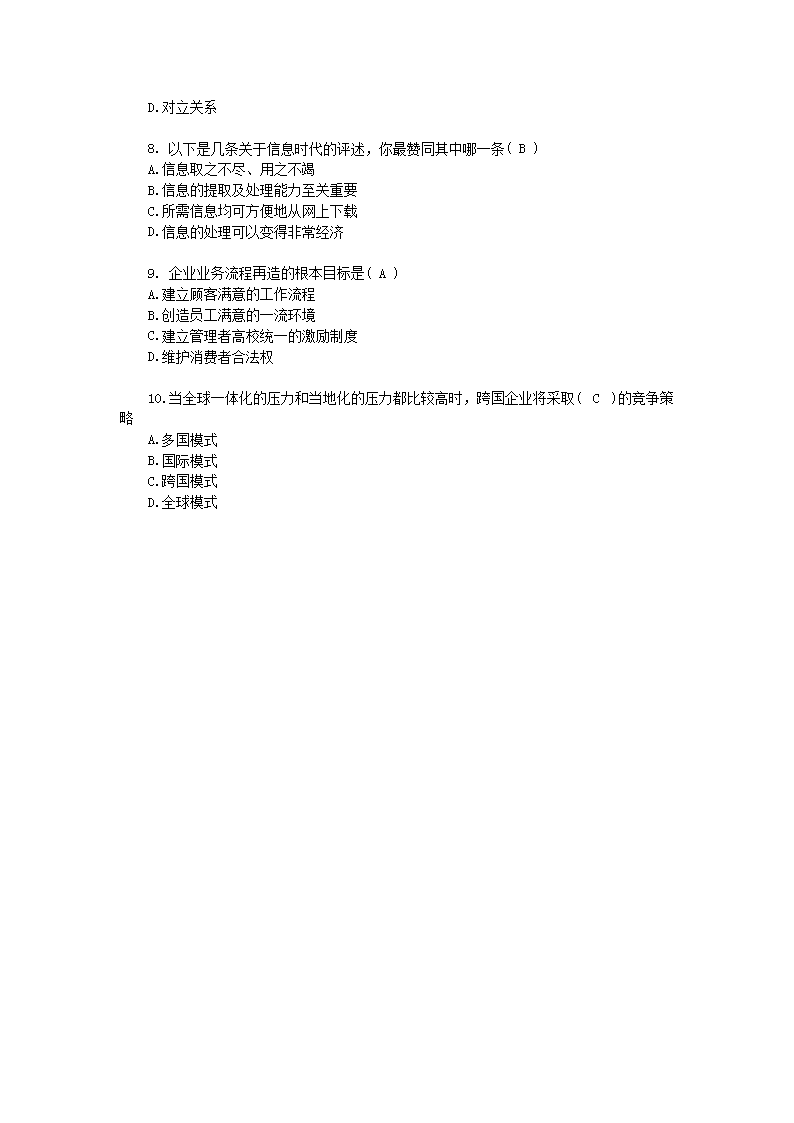 D.对立关系

8. 以下是几条关于信息时代的评述，你最赞同其中哪一条（ B ）
A.信息取之不尽、用之不竭
B.信息的提取及处理能力至关重要
C.所需信息均可方便地从网上下载
D.信息的处理可以变得非常经济

9. 企业业务流程再造的根本目标是（ A ）
A.建立顾客满意的工作流程
B.创造员工满意的一流环境
C.建立管理者高校统一的激励制度
D.维护消费者合法权

10.当全球一体化的压力和当地化的压力都比较高时，跨国企业将采取（ C ）的竞争策略
A.多国模式
B.国际模式
C.跨国模式
D.全球模式